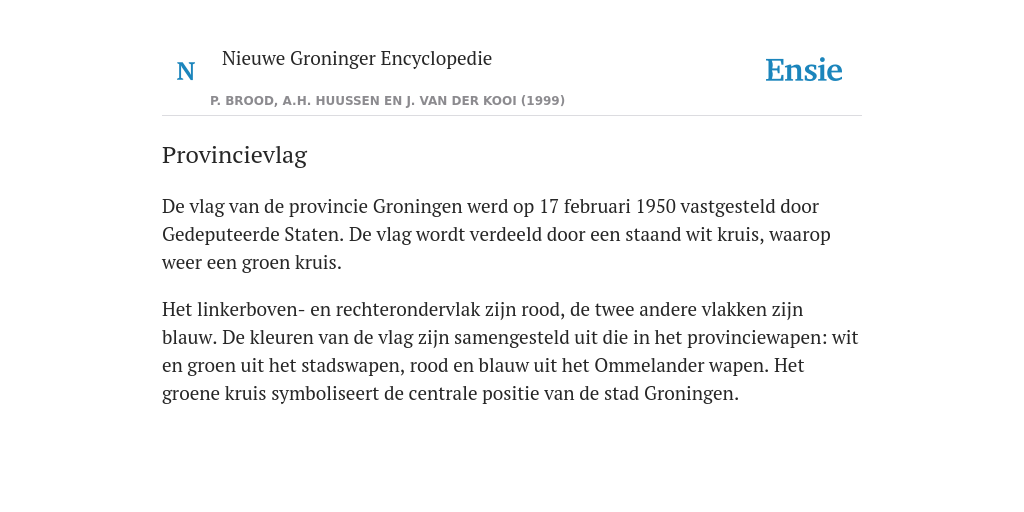 N

Nieuwe Groninger Encyclopedie

P. BROOD, A.H. HUUSSEN EN J. VAN DER KOOI (1999)

Ensie

Provincievlag

De vlag van de provincie Groningen werd op 17 februari 1950 vastgesteld door Gedeputeerde Staten. De vlag wordt verdeeld door een staand wit kruis, waarop weer een groen kruis.

Het linkerboven- en rechterondervlak zijn rood, de twee andere vlakken zijn blauw. De kleuren van de vlag zijn samengesteld uit die in het provinciewapen: wit en groen uit het stadswapen, rood en blauw uit het Ommelander wapen. Het groene kruis symboliseert de centrale positie van de stad Groningen.